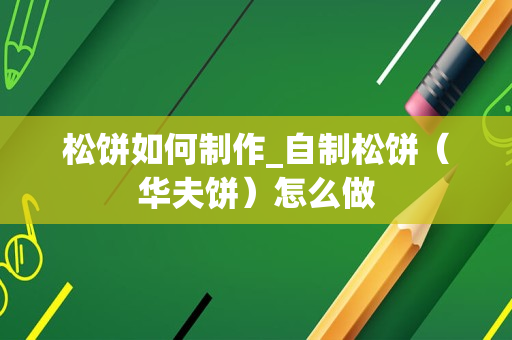 松饼如何制作_自制松饼（华夫饼）怎么做